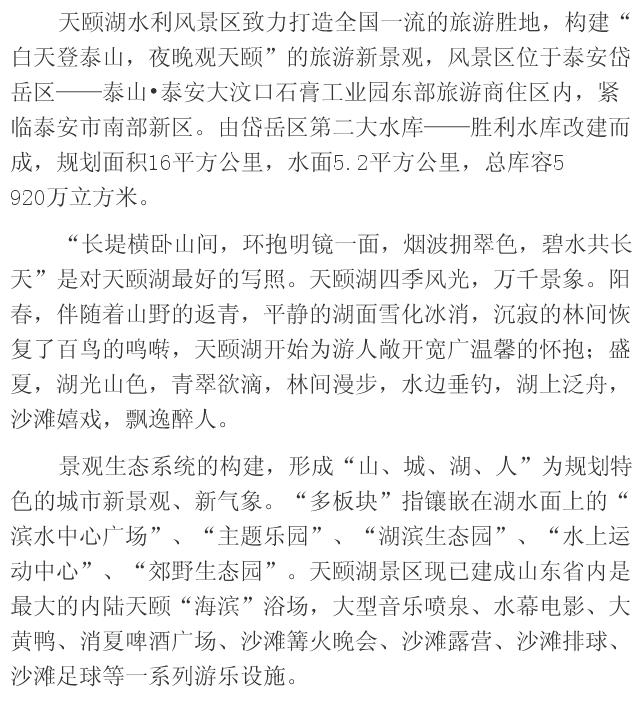 天颐湖水利风景区致力打造全国一流的旅游胜地，构建“白天登泰山，夜晚观天颐”的旅游新景观，风景区位于泰安岱岳区——泰山•泰安大汶口石膏工业园东部旅游商住区内，紧临泰安市南部新区。由岱岳区第二大水库——胜利水库改建而成，规划面积16平方公里，水面5.2平方公里，总库容5 920万立方米。

“长堤横卧山间，环抱明镜一面，烟波拥翠色，碧水共长天”是对天颐湖最好的写照。天颐湖四季风光，万千景象。阳春，伴随着山野的返青，平静的湖面雪化冰消，沉寂的林间恢复了百鸟的鸣啭，天颐湖开始为游人敞开宽广温馨的怀抱；盛夏，湖光山色，青翠欲滴，林间漫步，水边垂钓，湖上泛舟，沙滩嬉戏，飘逸醉人。

景观生态系统的构建，形成“山、城、湖、人”为规划特色的城市新景观、新气象。“多板块”指镶嵌在湖水面上的“滨水中心广场”、“主题乐园”、“湖滨生态园”、“水上运动中心”、“郊野生态园”。天颐湖景区现已建成山东省内是最大的内陆天颐“海滨”浴场，大型音乐喷泉、水幕电影、大黄鸭、消夏啤酒广场、沙滩篝火晚会、沙滩露营、沙滩排球、沙滩足球等一系列游乐设施。